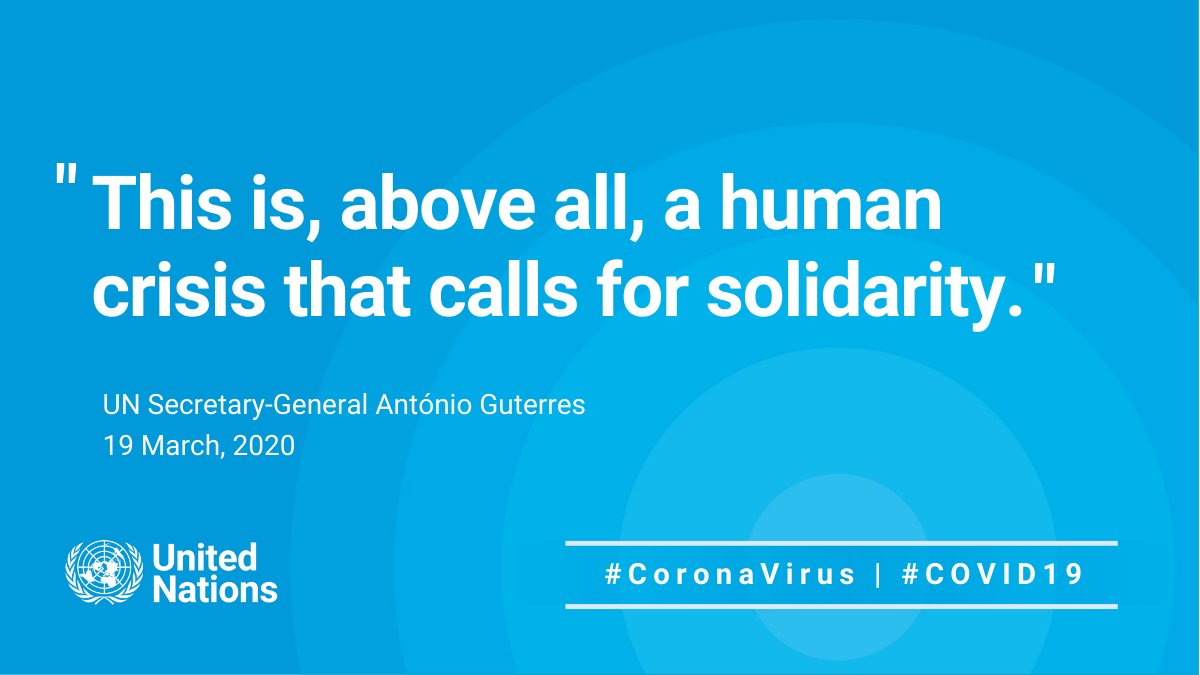 " This is, above all, a human crisis that calls for solidarity."

UN Secretary-General António Guterres
19 March, 2020

United Nations

#CoronaVirus | #COVID19